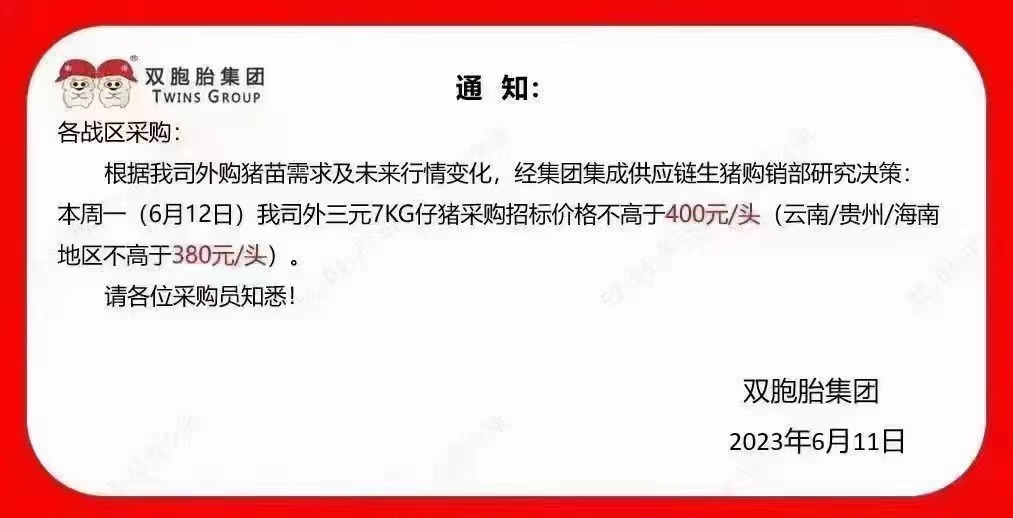 双胞胎集团
TWINS GROUP

通 知:

各战区采购:

根据我司外购猪苗需求及未来行情变化，经集团集成供应链生猪购销部研究决策：本周一（6月12日）我司外三元7KG仔猪采购招标价格不高于400元/头（云南/贵州/海南地区不高于380元/头）。

请各位采购员知悉！

双胞胎集团

2023年6月11日